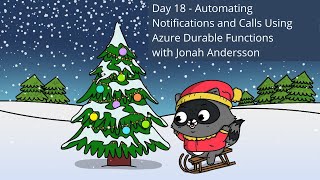 Day 18 - Automating Notifications and Calls Using Azure Durable Functions with Jonah Andersson